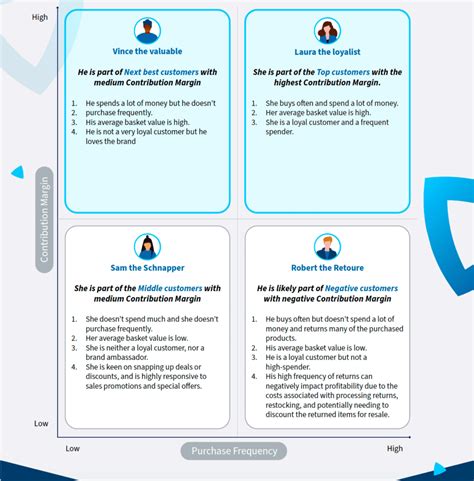 High

Contribution Margin

Low

Vince the valuable

He is part of Next best customers with medium Contribution Margin

1. He spends a lot of money but he doesn't
2. purchase frequently.
3. His average basket value is high.
4. He is not a very loyal customer but he loves the brand

Laura the loyalist

She is part of the Top customers with the highest Contribution Margin.

1. She buys often and spend a lot of money.
2. Her average basket value is high.
3. She is a loyal customer and a frequent spender.

Sam the Schnapper

She is part of the Middle customers with medium Contribution Margin

1. She doesn't spend much and she doesn't purchase frequently.
2. Her average basket value is low.
3. She is neither a loyal customer, nor a brand ambassador.
4. She is keen on snapping up deals or discounts, and is highly responsive to sales promotions and special offers.

Robert the Retoure

He is likely part of Negative customers with negative Contribution Margin

1. He buys often but doesn't spend a lot of money and returns many of the purchased products.
2. His average basket value is low.
3. He is a loyal customer but not a high-spender.
4. His high frequency of returns can negatively impact profitability due to the costs associated with processing returns, restocking, and potentially needing to discount the returned items for resale.

Low

Purchase Frequency

High